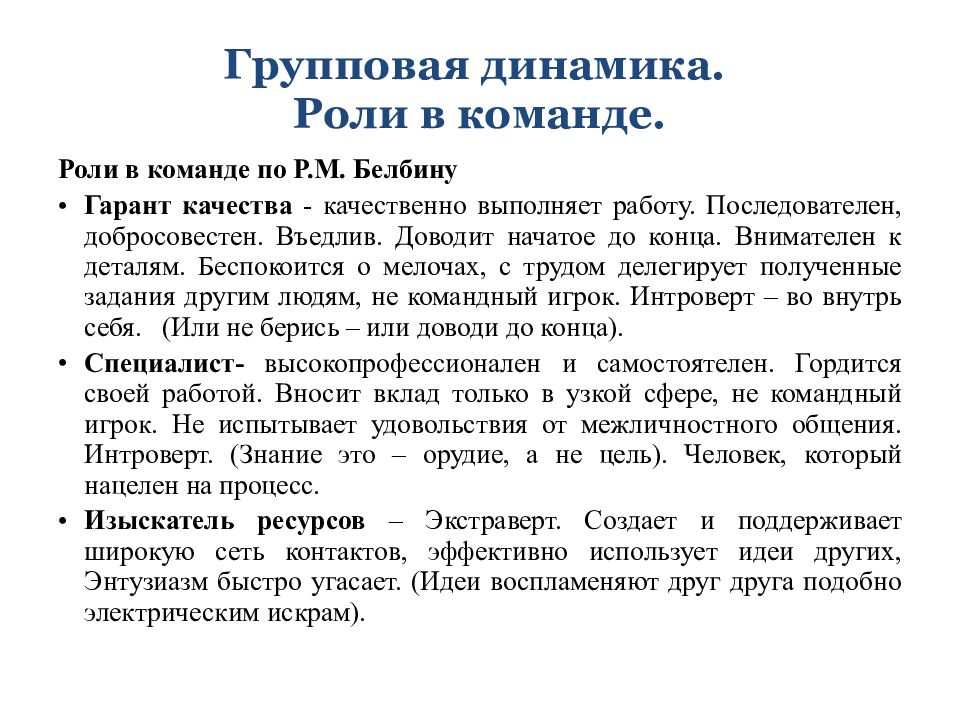 Групповая динамика.
Роли в команде.

Роли в команде по Р.М. Белбину

• Гарант качества - качественно выполняет работу. Последователен, добросовестен. Въедлив. Доводит начатое до конца. Внимателен к деталям. Беспокоится о мелочах, с трудом делегирует полученные задания другим людям, не командный игрок. Интроверт – во внутрь себя. (Или не берись – или доводи до конца).

• Специалист- высокопрофессионален и самостоятелен. Гордится своей работой. Вносит вклад только в узкой сфере, не командный игрок. Не испытывает удовольствия от межличностного общения. Интроверт. (Знание это – орудие, а не цель). Человек, который нацелен на процесс.

• Изыскатель ресурсов – Экстраверт. Создает и поддерживает широкую сеть контактов, эффективно использует идеи других, Энтузиазм быстро угасает. (Идеи воспламеняют друг друга подобно электрическим искрам).